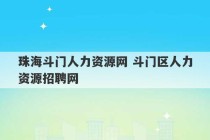 珠海斗门人力资源网 斗门区人力资源招聘网